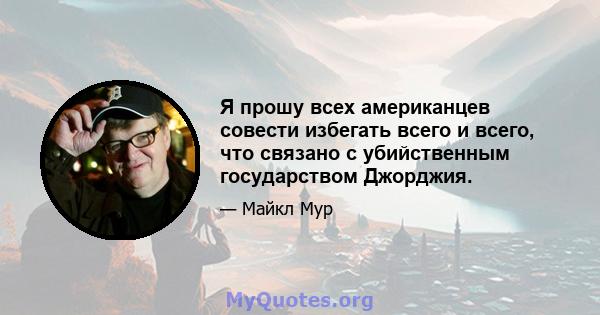 Я прошу всех американцев совести избегать всего и всего, что связано с убийственным государством Джорджия.

— Майкл Мур

MyQuotes.org